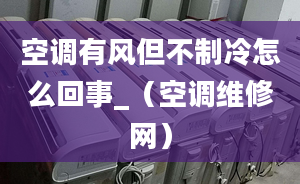 空调有风但不制冷怎么回事_（空调维修网）